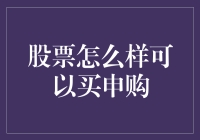 股票怎么样可以买申购